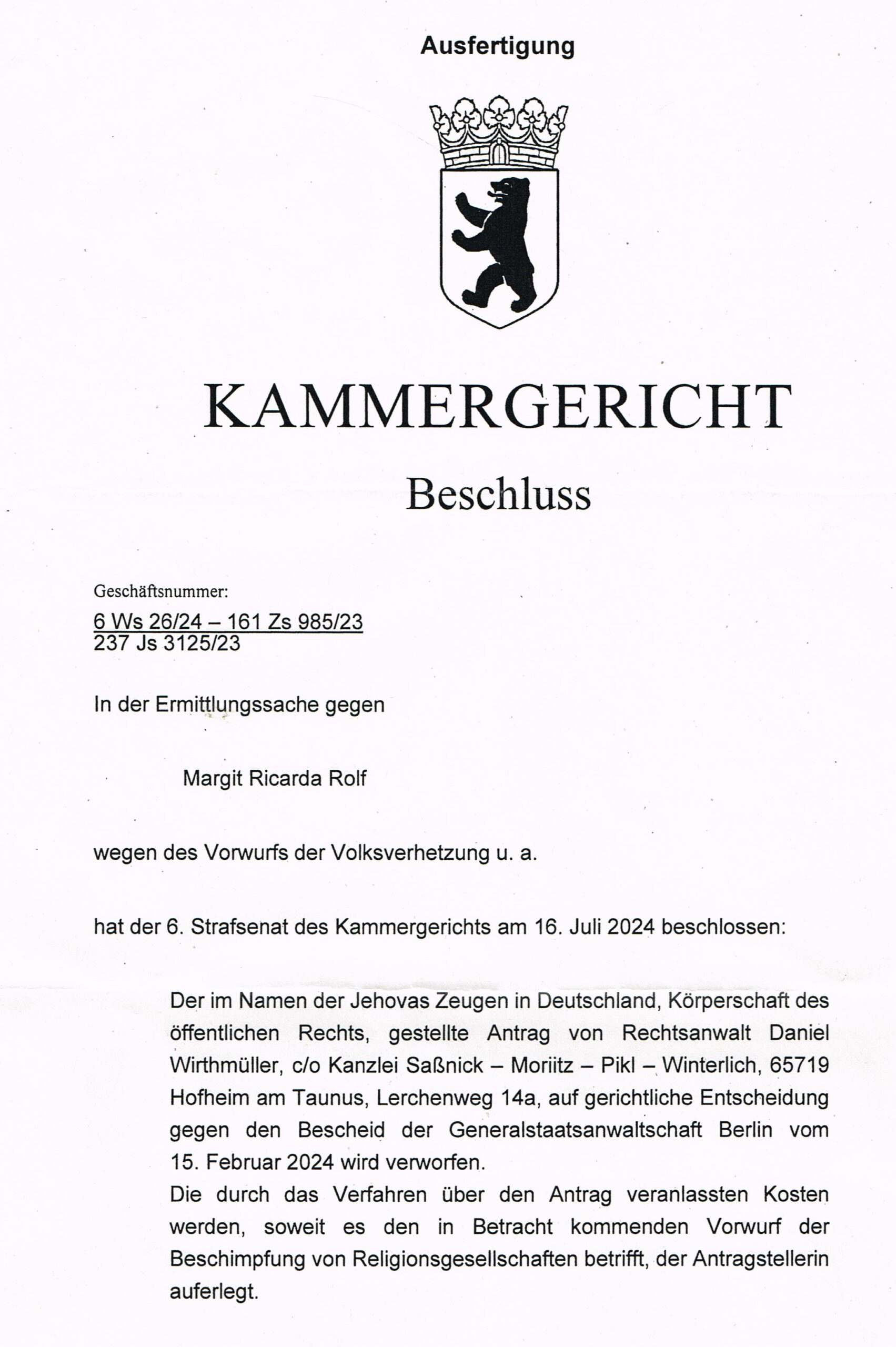 Ausfertigung

KAMMERGERICHT

Beschluss

Geschäftsnummer:
6 Ws 26/24 – 161 Zs 985/23
237 Js 3125/23

In der Ermittlungssache gegen

Margit Ricarda Rolf

wegen des Vorwurfs der Volksverhetzung u. a.

hat der 6. Strafsenat des Kammergerichts am 16. Juli 2024 beschlossen:

Der im Namen der Jehovas Zeugen in Deutschland, Körperschaft des öffentlichen Rechts, gestellte Antrag von Rechtsanwalt Daniel Wirthmüller, c/o Kanzlei Saßnick – Moriitz – Pikl – Winterlich, 65719 Hofheim am Taunus, Lerchenweg 14a, auf gerichtliche Entscheidung gegen den Bescheid der Generalstaatsanwaltschaft Berlin vom 15. Februar 2024 wird verworfen.
Die durch das Verfahren über den Antrag veranlassten Kosten werden, soweit es den in Betracht kommenden Vorwurf der Beschimpfung von Religionsgesellschaften betrifft, der Antragstellerin auferlegt.